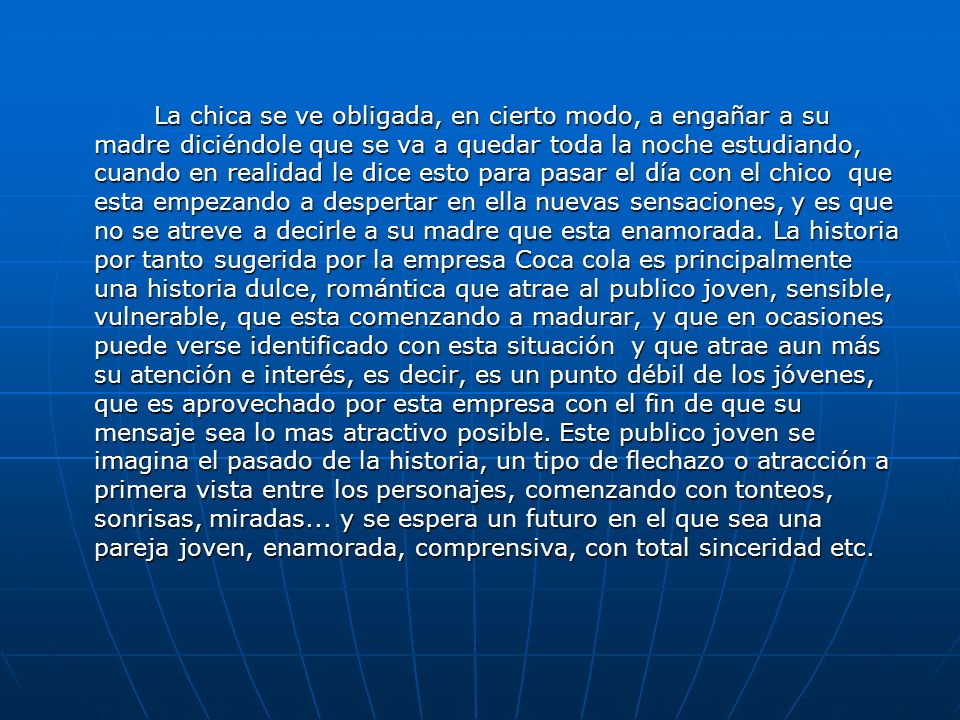 La chica se ve obligada, en cierto modo, a engañar a su madre diciéndole que se va a quedar toda la noche estudiando, cuando en realidad le dice esto para pasar el día con el chico que esta empezando a despertar en ella nuevas sensaciones, y es que no se atreve a decirle a su madre que esta enamorada. La historia por tanto sugerida por la empresa Coca cola es principalmente una historia dulce, romántica que atrae al publico joven, sensible, vulnerable, que esta comenzando a madurar, y que en ocasiones puede verse identificado con esta situación y que atrae aun más su atención e interés, es decir, es un punto débil de los jóvenes, que es aprovechado por esta empresa con el fin de que su mensaje sea lo mas atractivo posible. Este publico joven se imagina el pasado de la historia, un tipo de flechazo o atracción a primera vista entre los personajes, comenzando con tonteos, sonrisas, miradas... y se espera un futuro en el que sea una pareja joven, enamorada, comprensiva, con total sinceridad etc.